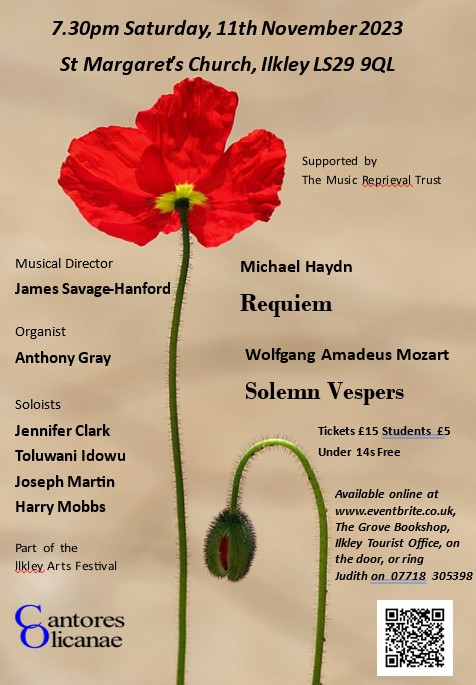 7.30pm Saturday, 11th November 2023

St Margaret's Church, Ilkley LS29 9QL

Supported by
The Music Reprieval Trust

Musical Director
James Savage-Hanford

Organist
Anthony Gray

Soloists
Jennifer Clark
Toluwani Idowu
Joseph Martin
Harry Mobbs

Part of the
Ilkley Arts Festival

Cantores
Olicanae

Michael Haydn
Requiem

Wolfgang Amadeus Mozart
Solemn Vespers

Tickets £15 Students £5
Under 14s Free

Available online at www.eventbrite.co.uk, The Grove Bookshop, Ilkley Tourist Office, on the door, or ring Judith on 07718 305398